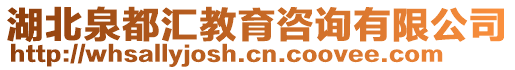 湖北泉都汇教育咨询有限公司
http://whsallyjosh.cn.coovee.com